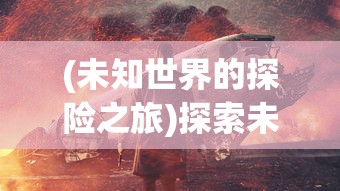 (未知世界的探险之旅)探索未